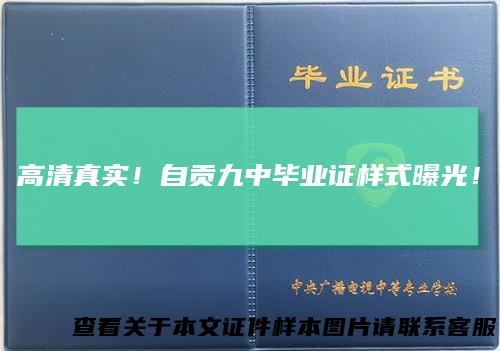 毕业证书

高清真实！自贡九中毕业证样式曝光！

中央广播电视中等专业学校

查看关于本文证件样本图片请联系客服